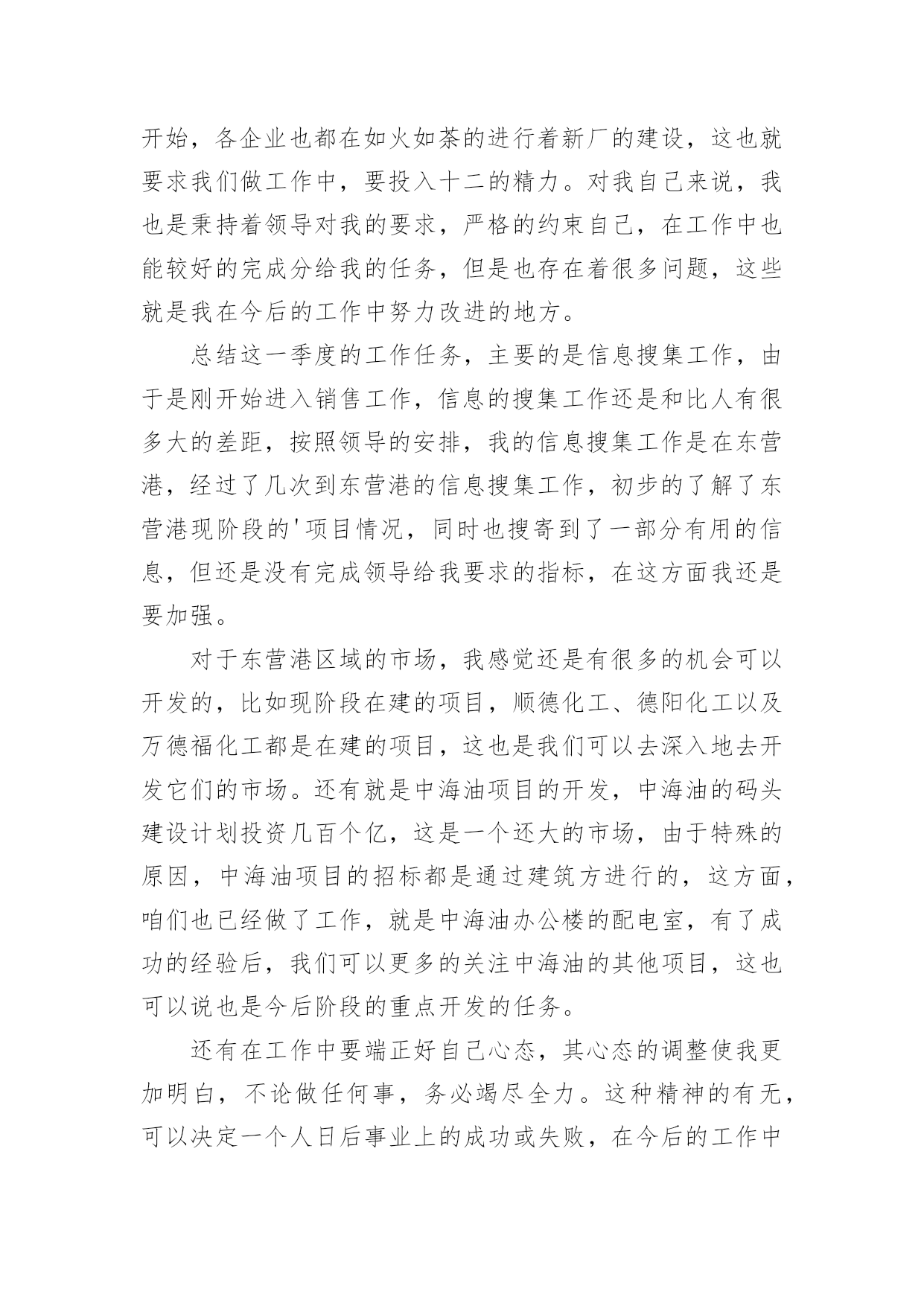 开始，各企业也都在如火如荼的进行着新厂的建设，这也就要求我们做工作中，要投入十二的精力。对我自己来说，我也是秉持着领导对我的要求，严格的约束自己，在工作中也能较好的完成分给我的任务，但是也存在着很多问题，这些就是我在今后的工作中努力改进的地方。

总结这一季度的工作任务，主要的是信息搜集工作，由于是刚开始进入销售工作，信息的搜集工作还是和比人有很多大的差距，按照领导的安排，我的信息搜集工作是在东营港，经过了几次到东营港的信息搜集工作，初步的了解了东营港现阶段的'项目情况，同时也搜寄到了一部分有用的信息，但还是没有完成领导给我要求的指标，在这方面我还是要加强。

对于东营港区域的市场，我感觉还是有很多的机会可以开发的，比如现阶段在建的项目，顺德化工、德阳化工以及万德福化工都是在建的项目，这也是我们可以去深入地去开发它们的市场。还有就是中海油项目的开发，中海油的码头建设计划投资几百个亿，这是一个还大的市场，由于特殊的原因，中海油项目的招标都是通过建筑方进行的，这方面，咱们也已经做了工作，就是中海油办公楼的配电室，有了成功的经验后，我们可以更多的关注中海油的其他项目，这也可以说也是今后阶段的重点开发的任务。

还有在工作中要端正好自己心态，其心态的调整使我更加明白，不论做任何事，务必竭尽全力。这种精神的有无，可以决定一个人日后事业上的成功或失败，在今后的工作中